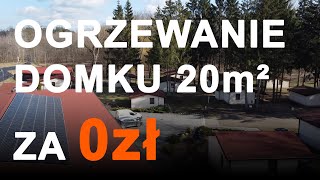 OGRZEWANIE
DOMKU 20m²
ZA 0zł